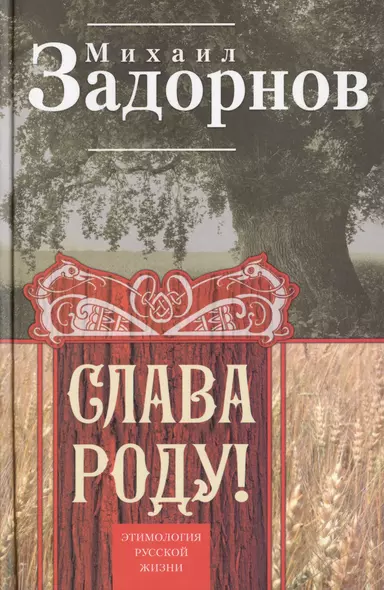 Михаил
Задорнов

СЛАВА
РОДУ!

ЭТИМОЛОГИЯ
РУССКОЙ
ЖИЗНИ